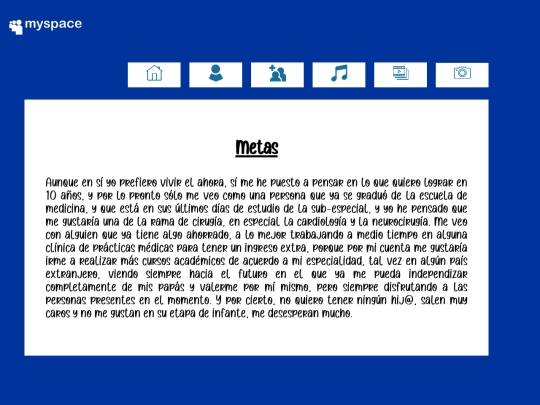 myspace

Metas

Aunque en sí yo prefiero vivir el ahora, sí me he puesto a pensar en lo que quiero lograr en 10 años, y por lo pronto sólo me veo como una persona que ya se graduó de la escuela de medicina, y que está en sus últimos días de estudio de la sub-especial, y yo he pensado que me gustaría una de la rama de cirugía, en especial la cardiología y la neurocirugía. Me veo con alguien que ya tiene algo ahorrado, a lo mejor trabajando a medio tiempo en alguna clínica de prácticas médicas para tener un ingreso extra, porque por mi cuenta me gustaría irme a realizar más cursos académicos de acuerdo a mi especialidad, tal vez en algún país extranjero, viendo siempre hacia el futuro en el que ya me pueda independizar completamente de mis papás y valerme por mí mismo, pero siempre disfrutando a las personas presentes en el momento. Y por cierto, no quiero tener ningún hij@, salen muy caros y no me gustan en su etapa de infante, me desesperan mucho.